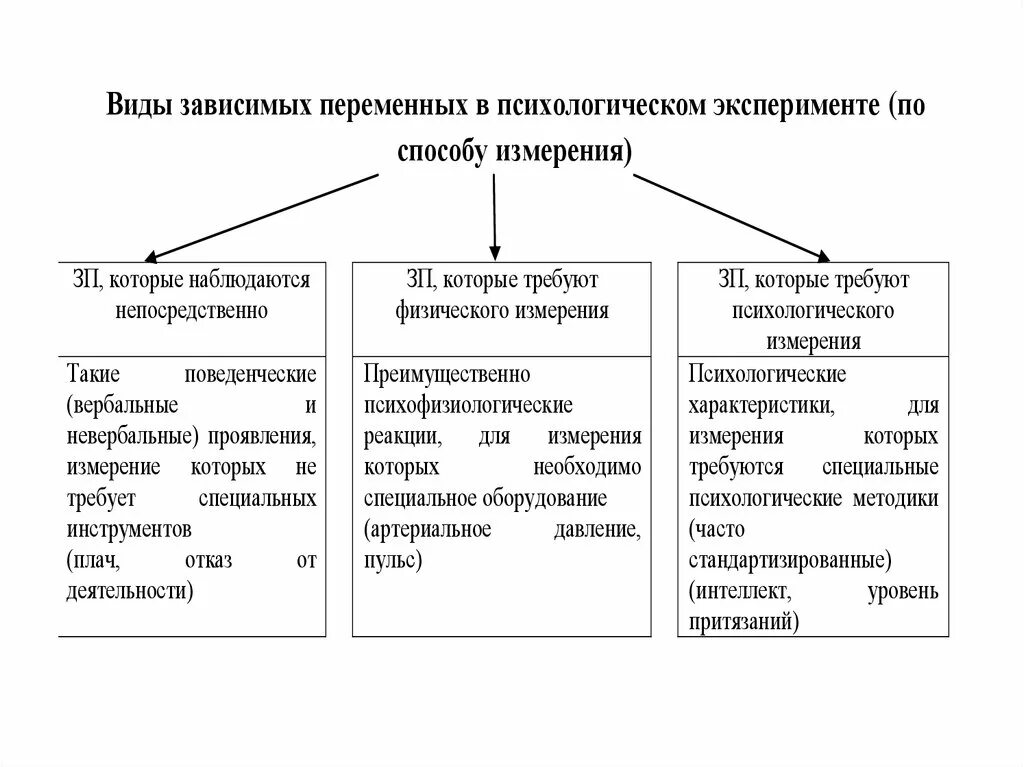 Виды зависимых переменных в психологическом эксперименте (по способу измерения)

ЗП, которые наблюдаются непосредственно

Такие поведенческие (вербальные и невербальные) проявления, измерение которых не требует специальных инструментов
(плач, отказ от деятельности)

ЗП, которые требуют физического измерения

Преимущественно психофизиологические реакции, для измерения которых необходимо специальное оборудование (артериальное давление, пульс)

ЗП, которые требуют психологического измерения

Психологические характеристики, для измерения которых требуются специальные психологические методики (часто стандартизированные)
(интеллект, уровень притязаний)